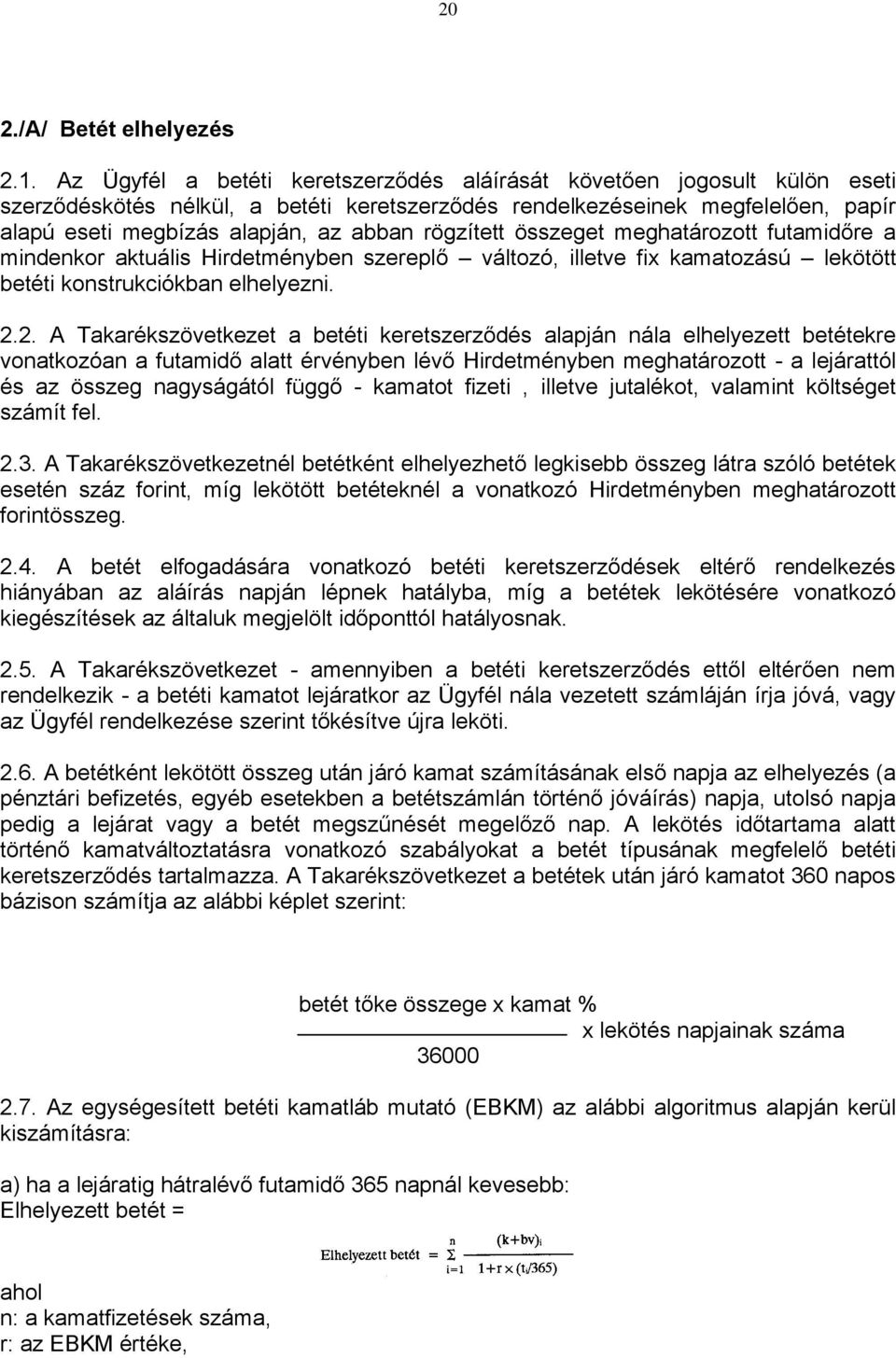 20

2./A/ Betét elhelyezés

2.1. Az Ügyfél a betéti keretszerződés aláírását követően jogosult külön eseti szerződéskötés nélkül, a betéti keretszerződés rendelkezéseinek megfelelően, papír alapú eseti megbízás alapján, az abban rögzített összeget meghatározott futamidőre a mindenkor aktuális Hirdetményben szereplő – változó, illetve fix kamatozású – lekötött betéti konstrukciókban elhelyezni.

2.2. A Takarékszövetkezet a betéti keretszerződés alapján nála elhelyezett betétekre vonatkozóan a futamidő alatt érvényben lévő Hirdetményben meghatározott - a lejárattól és az összeg nagyságától függő - kamatot fizeti , illetve jutalékot, valamint költséget számít fel.

2.3. A Takarékszövetkezetnél betétként elhelyezhető legkisebb összeg látra szóló betétek esetén száz forint, míg lekötött betéteknél a vonatkozó Hirdetményben meghatározott forintösszeg.

2.4. A betét elfogadására vonatkozó betéti keretszerződések eltérő rendelkezés hiányában az aláírás napján lépnek hatályba, míg a betétek lekötésére vonatkozó kiegészítések az általuk megjelölt időponttól hatályosnak.

2.5. A Takarékszövetkezet - amennyiben a betéti keretszerződés ettől eltérően nem rendelkezik - a betéti kamatot lejáratkor az Ügyfél nála vezetett számláján írja jóvá, vagy az Ügyfél rendelkezése szerint tőkésítve újra leköti.

2.6. A betétként lekötött összeg után járó kamat számításának első napja az elhelyezés (a pénztári befizetés, egyéb esetekben a betétszámlán történő jóváírás) napja, utolsó napja pedig a lejárat vagy a betét megszűnését megelőző nap. A lekötés időtartama alatt történő kamatváltoztatásra vonatkozó szabályokat a betét típusának megfelelő betéti keretszerződés tartalmazza. A Takarékszövetkezet a betétek után járó kamatot 360 napos bázison számítja az alábbi képlet szerint:

$\frac{\text{betét tőke összege x kamat \%}}{36000}$ x lekötés napjainak száma

2.7. Az egységesített betéti kamatláb mutató (EBKM) az alábbi algoritmus alapján kerül kiszámításra:

a) ha a lejáratig hátralévő futamidő 365 napnál kevesebb:
Elhelyezett betét =

$\text{Elhelyezett betét} = \sum_{i=1}^{n} \frac{(k+bv)_i}{1+r \times (t_i/365)}$

ahol
n: a kamatfizetések száma,
r: az EBKM értéke,